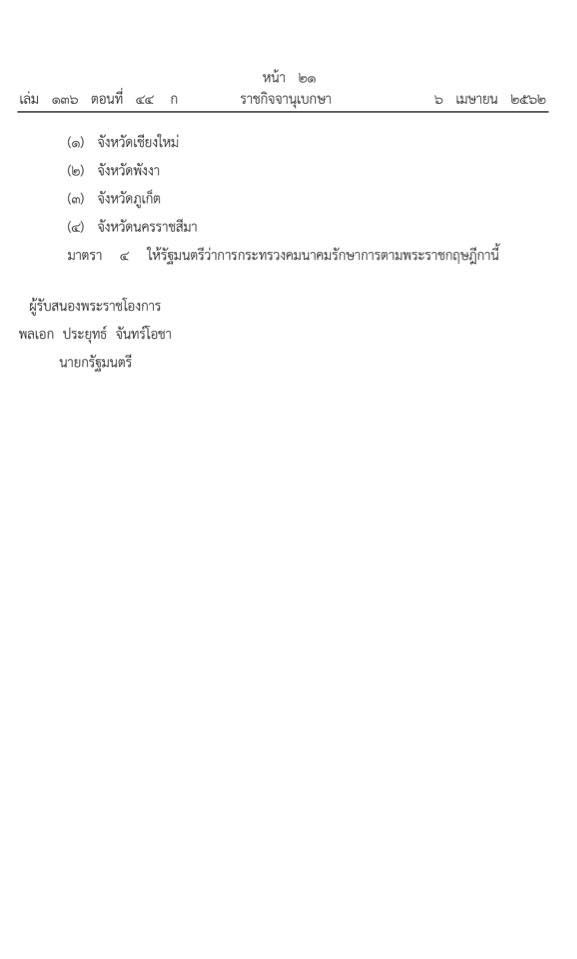 หน้า ๒๑
เล่ม ๑๓๖ ตอนที่ ๔๔ ก ราชกิจจานุเบกษา ๖ เมษายน ๒๕๖๒

(๑) จังหวัดเชียงใหม่

(๒) จังหวัดพังงา

(๓) จังหวัดภูเก็ต

(๔) จังหวัดนครราชสีมา

มาตรา ๔ ให้รัฐมนตรีว่าการกระทรวงคมนาคมรักษาการตามพระราชกฤษฎีกานี้

ผู้รับสนองพระราชโองการ
พลเอก ประยุทธ์ จันทร์โอชา
นายกรัฐมนตรี